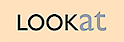 LOOKat